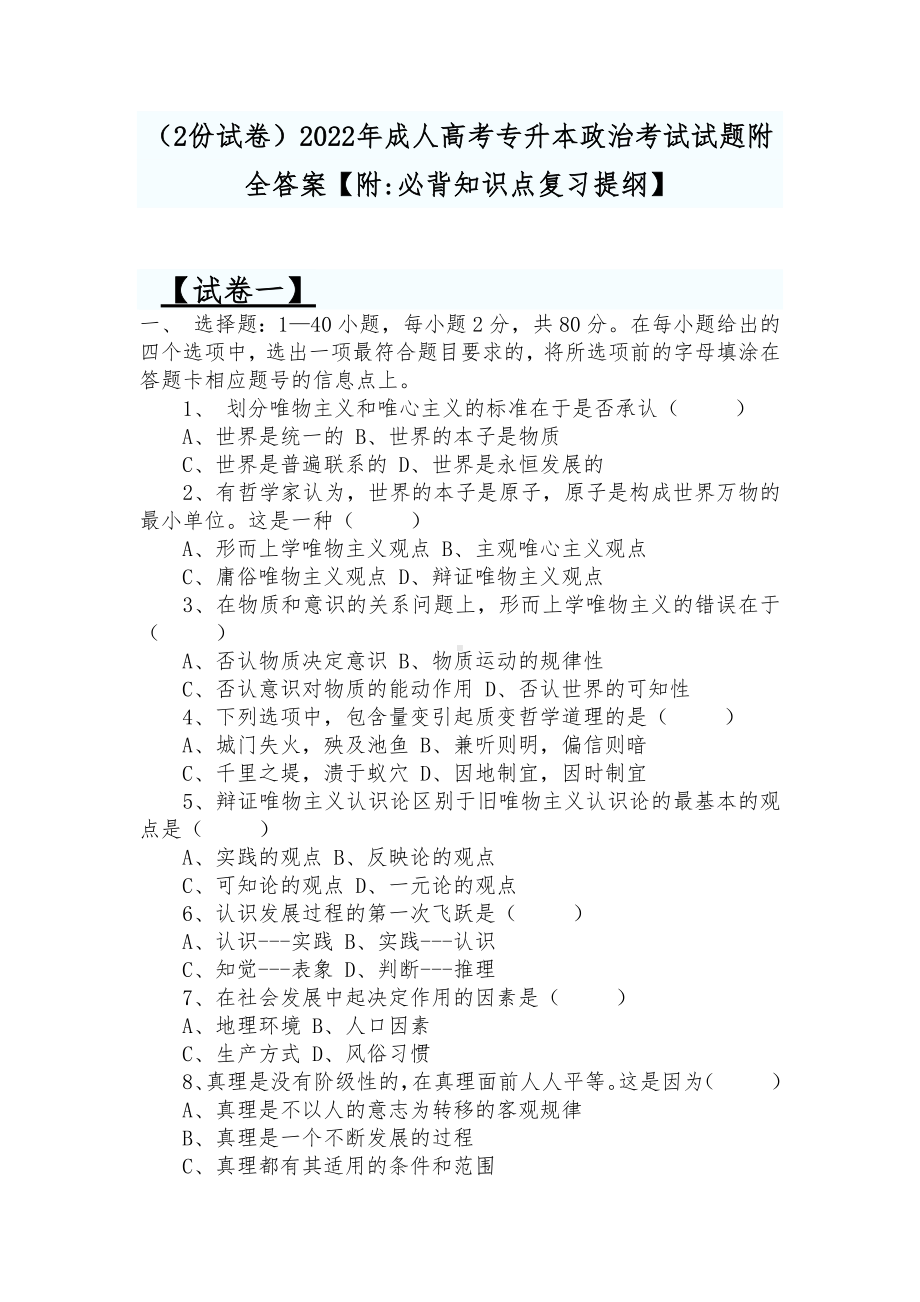 （2份试卷）2022年成人高考专升本政治考试试题附全答案【附:必背知识点复习提纲】

【试卷一】

一、 选择题：1—40 小题，每小题 2 分，共 80 分。在每小题给出的四个选项中，选出一项最符合题目要求的，将所选项前的字母填涂在答题卡相应题号的信息点上。

1、 划分唯物主义和唯心主义的标准在于是否承认（　　）

A、世界是统一的 B、世界的本子是物质

C、世界是普遍联系的 D、世界是永恒发展的

2、有哲学家认为，世界的本子是原子，原子是构成世界万物的最小单位。这是一种（　　）

A、形而上学唯物主义观点 B、主观唯心主义观点

C、庸俗唯物主义观点 D、辩证唯物主义观点

3、在物质和意识的关系问题上，形而上学唯物主义的错误在于（　　）

A、否认物质决定意识 B、物质运动的规律性

C、否认意识对物质的能动作用 D、否认世界的可知性

4、下列选项中，包含量变引起质变哲学道理的是（　　）

A、城门失火，殃及池鱼 B、兼听则明，偏信则暗

C、千里之堤，溃于蚁穴 D、因地制宜，因时制宜

5、辩证唯物主义认识论区别于旧唯物主义认识论的最基本的观点是（　　）

A、实践的观点 B、反映论的观点

C、可知论的观点 D、一元论的观点

6、认识发展过程的第一次飞跃是（　　）

A、认识---实践 B、实践---认识

C、知觉---表象 D、判断---推理

7、在社会发展中起决定作用的因素是（　　）

A、地理环境 B、人口因素

C、生产方式 D、风俗习惯

8、真理是没有阶级性的，在真理面前人人平等。这是因为（　　）

A、真理是不以人的意志为转移的客观规律

B、真理是一个不断发展的过程

C、真理都有其适用的条件和范围